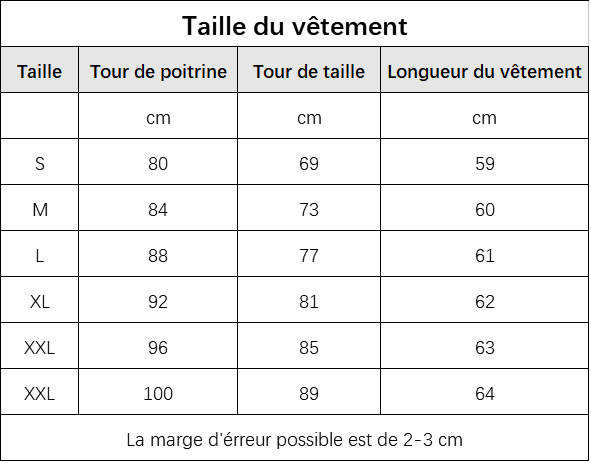 Taille du vêtement

| Taille | Tour de poitrine | Tour de taille | Longueur du vêtement |
|---|---|---|---|
| | cm | cm | cm |
| S | 80 | 69 | 59 |
| M | 84 | 73 | 60 |
| L | 88 | 77 | 61 |
| XL | 92 | 81 | 62 |
| XXL | 96 | 85 | 63 |
| XXL | 100 | 89 | 64 |

La marge d'érreur possible est de 2-3 cm